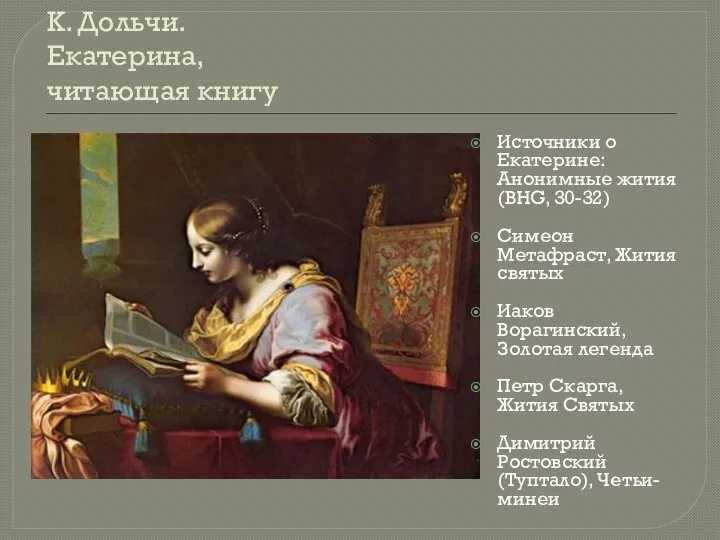 К. Дольчи. Екатерина, читающая книгу

Источники о Екатерине: Анонимные жития (BHG, 30-32)

Симеон Метафраст, Жития святых

Иаков Ворагинский, Золотая легенда

Петр Скарга, Жития Святых

Димитрий Ростовский (Туптало), Четьи-минеи